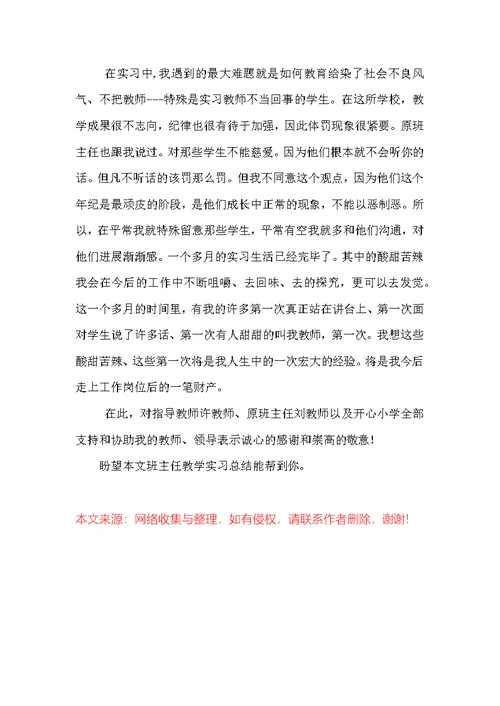 在实习中，我遇到的最大难题就是如何教育给染了社会不良风气、不把教师---特殊是实习教师不当回事的学生。在这所学校，教学成果很不志向，纪律也很有待于加强，因此体罚现象很紧要。原班主任也跟我说过。对那些学生不能慈爱。因为他们根本就不会听你的话。但凡不听话的该罚那么罚。但我不同意这个观点，因为他们这个年纪是最顽皮的阶段，是他们成长中正常的现象，不能以恶制恶。所以，在平常我就特殊留意那些学生，平常有空我就多和他们沟通，对他们进展渐渐感。一个多月的实习生活已经完毕了。其中的酸甜苦辣我会在今后的工作中不断咀嚼、去回味、去的探究，更可以去发觉。这一个多月的时间里，有我的许多第一次真正站在讲台上、第一次面对学生说了许多话、第一次有人甜甜的叫我教师，第一次。我想这些酸甜苦辣、这些第一次将是我人生中的一次宏大的经验。将是我今后走上工作岗位后的一笔财产。

在此，对指导教师许教师、原班主任刘教师以及开心小学全部支持和协助我的教师、领导表示诚心的感谢和崇高的敬意！

盼望本文班主任教学实习总结能帮到你。

本文来源：网络收集与整理，如有侵权，请联系作者删除，谢谢！